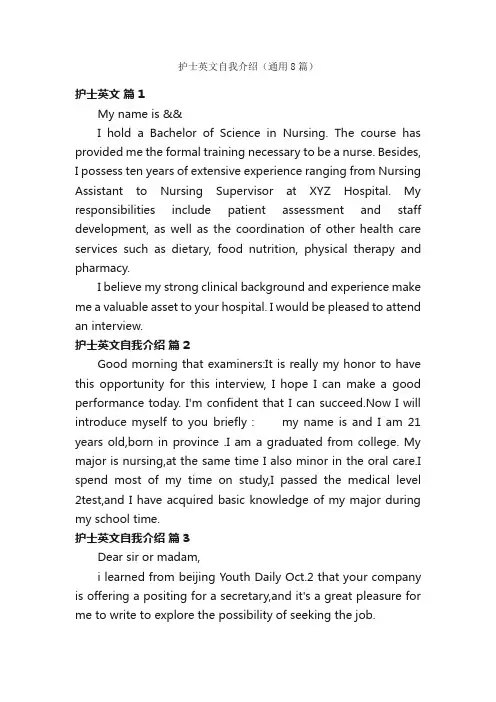 护士英文自我介绍（通用8篇）

护士英文 篇1

My name is &&

I hold a Bachelor of Science in Nursing. The course has provided me the formal training necessary to be a nurse. Besides, I possess ten years of extensive experience ranging from Nursing Assistant to Nursing Supervisor at XYZ Hospital. My responsibilities include patient assessment and staff development, as well as the coordination of other health care services such as dietary, food nutrition, physical therapy and pharmacy.

I believe my strong clinical background and experience make me a valuable asset to your hospital. I would be pleased to attend an interview.

护士英文自我介绍 篇2

Good morning that examiners:It is really my honor to have this opportunity for this interview, I hope I can make a good performance today. I'm confident that I can succeed.Now I will introduce myself to you briefly : my name is and I am 21 years old,born in province .I am a graduated from college. My major is nursing,at the same time I also minor in the oral care.I spend most of my time on study,I passed the medical level 2test,and I have acquired basic knowledge of my major during my school time.

护士英文自我介绍 篇3

Dear sir or madam,

i learned from beijing Youth Daily Oct.2 that your company is offering a positing for a secretary,and it's a great pleasure for me to write to explore the possibility of seeking the job.